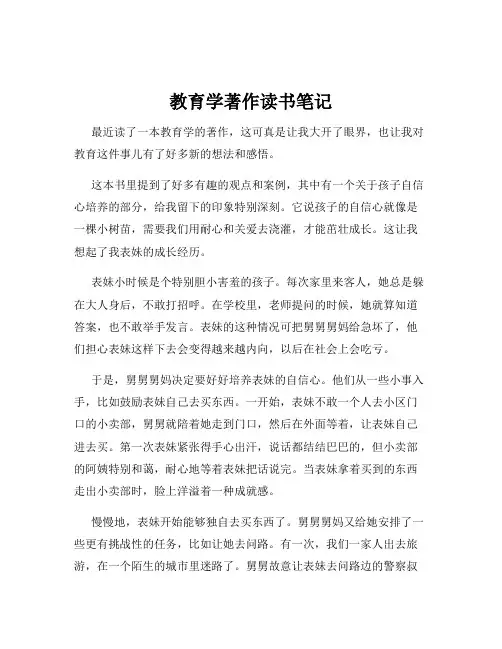 教育学著作读书笔记

最近读了一本教育学的著作，这可真是让我大开了眼界，也让我对教育这件事儿有了好多新的想法和感悟。

这本书里提到了好多有趣的观点和案例，其中有一个关于孩子自信心培养的部分，给我留下的印象特别深刻。它说孩子的自信心就像是一棵小树苗，需要我们用耐心和关爱去浇灌，才能茁壮成长。这让我想起了我表妹的成长经历。

表妹小时候是个特别胆小害羞的孩子。每次家里来客人，她总是躲在大人身后，不敢打招呼。在学校里，老师提问的时候，她就算知道答案，也不敢举手发言。表妹的这种情况可把舅舅舅妈给急坏了，他们担心表妹这样下去会变得越来越内向，以后在社会上会吃亏。

于是，舅舅舅妈决定要好好培养表妹的自信心。他们从一些小事入手，比如鼓励表妹自己去买东西。一开始，表妹不敢一个人去小区门口的小卖部，舅舅就陪着她走到门口，然后在外面等着，让表妹自己进去买。第一次表妹紧张得手心出汗，说话都结结巴巴的，但小卖部的阿姨特别和蔼，耐心地等着表妹把话说完。当表妹拿着买到的东西走出小卖部时，脸上洋溢着一种成就感。

慢慢地，表妹开始能够独自去买东西了。舅舅舅妈又给她安排了一些更有挑战性的任务，比如让她去问路。有一次，我们一家人出去旅游，在一个陌生的城市里迷路了。舅舅故意让表妹去问路边的警察叔